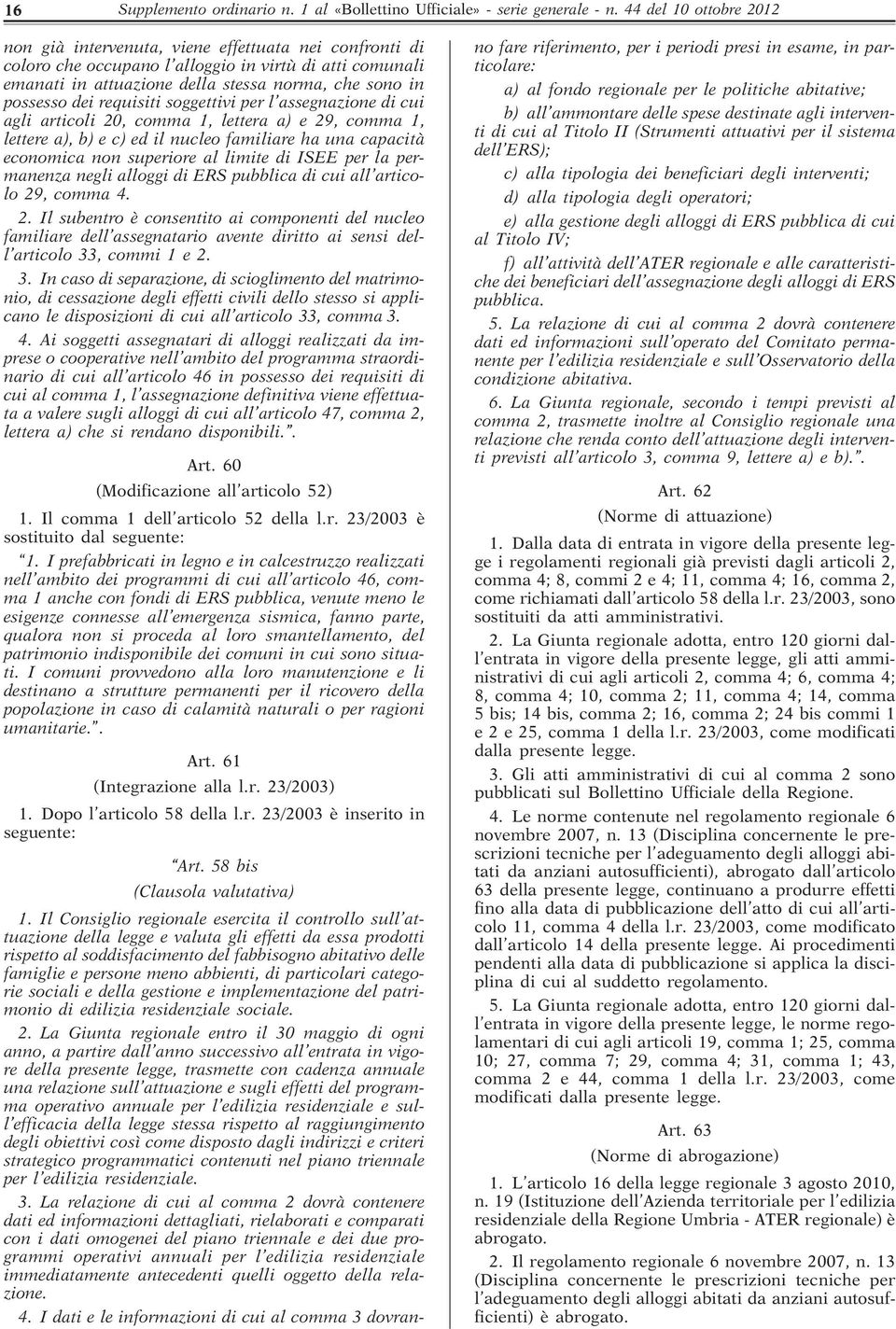 16 Supplemento ordinario n. 1 al «Bollettino Ufficiale» - serie generale - n. 44 del 10 ottobre 2012

non già intervenuta, viene effettuata nei confronti di coloro che occupano l'alloggio in virtù di atti comunali emanati in attuazione della stessa norma, che sono in possesso dei requisiti soggettivi per l'assegnazione di cui agli articoli 20, comma 1, lettera a) e 29, comma 1, lettere a), b) e c) ed il nucleo familiare ha una capacità economica non superiore al limite di ISEE per la permanenza negli alloggi di ERS pubblica di cui all'articolo 29, comma 4.

2. Il subentro è consentito ai componenti del nucleo familiare dell'assegnatario avente diritto ai sensi dell'articolo 33, commi 1 e 2.

3. In caso di separazione, di scioglimento del matrimonio, di cessazione degli effetti civili dello stesso si applicano le disposizioni di cui all'articolo 33, comma 3.

4. Ai soggetti assegnatari di alloggi realizzati da imprese o cooperative nell'ambito del programma straordinario di cui all'articolo 46 in possesso dei requisiti di cui al comma 1, l'assegnazione definitiva viene effettuata a valere sugli alloggi di cui all'articolo 47, comma 2, lettera a) che si rendano disponibili.".

Art. 60
(Modificazione all'articolo 52)

1. Il comma 1 dell'articolo 52 della l.r. 23/2003 è sostituito dal seguente:

"1. I prefabbricati in legno e in calcestruzzo realizzati nell'ambito dei programmi di cui all'articolo 46, comma 1 anche con fondi di ERS pubblica, venute meno le esigenze connesse all'emergenza sismica, fanno parte, qualora non si proceda al loro smantellamento, del patrimonio indisponibile dei comuni in cui sono situati. I comuni provvedono alla loro manutenzione e li destinano a strutture permanenti per il ricovero della popolazione in caso di calamità naturali o per ragioni umanitarie.".

Art. 61
(Integrazione alla l.r. 23/2003)

1. Dopo l'articolo 58 della l.r. 23/2003 è inserito in seguente:

"Art. 58 bis
(Clausola valutativa)

1. Il Consiglio regionale esercita il controllo sull'attuazione della legge e valuta gli effetti da essa prodotti rispetto al soddisfacimento del fabbisogno abitativo delle famiglie e persone meno abbienti, di particolari categorie sociali e della gestione e implementazione del patrimonio di edilizia residenziale sociale.

2. La Giunta regionale entro il 30 maggio di ogni anno, a partire dall'anno successivo all'entrata in vigore della presente legge, trasmette con cadenza annuale una relazione sull'attuazione e sugli effetti del programma operativo annuale per l'edilizia residenziale e sull'efficacia della legge stessa rispetto al raggiungimento degli obiettivi così come disposto dagli indirizzi e criteri strategico programmatici contenuti nel piano triennale per l'edilizia residenziale.

3. La relazione di cui al comma 2 dovrà contenere dati ed informazioni dettagliati, rielaborati e comparati con i dati omogenei del piano triennale e dei due programmi operativi annuali per l'edilizia residenziale immediatamente antecedenti quelli oggetto della relazione.

4. I dati e le informazioni di cui al comma 3 dovranno fare riferimento, per i periodi presi in esame, in particolare:

a) al fondo regionale per le politiche abitative;

b) all'ammontare delle spese destinate agli interventi di cui al Titolo II (Strumenti attuativi per il sistema dell'ERS);

c) alla tipologia dei beneficiari degli interventi;

d) alla tipologia degli operatori;

e) alla gestione degli alloggi di ERS pubblica di cui al Titolo IV;

f) all'attività dell'ATER regionale e alle caratteristiche dei beneficiari dell'assegnazione degli alloggi di ERS pubblica.

5. La relazione di cui al comma 2 dovrà contenere dati ed informazioni sull'operato del Comitato permanente per l'edilizia residenziale e sull'Osservatorio della condizione abitativa.

6. La Giunta regionale, secondo i tempi previsti al comma 2, trasmette inoltre al Consiglio regionale una relazione che renda conto dell'attuazione degli interventi previsti all'articolo 3, comma 9, lettere a) e b).".

Art. 62
(Norme di attuazione)

1. Dalla data di entrata in vigore della presente legge i regolamenti regionali già previsti dagli articoli 2, comma 4; 8, commi 2 e 4; 11, comma 4; 16, comma 2, come richiamati dall'articolo 58 della l.r. 23/2003, sono sostituiti da atti amministrativi.

2. La Giunta regionale adotta, entro 120 giorni dall'entrata in vigore della presente legge, gli atti amministrativi di cui agli articoli 2, comma 4; 6, comma 4; 8, comma 4; 10, comma 2; 11, comma 4; 14, comma 5 bis; 14 bis, comma 2; 16, comma 2; 24 bis commi 1 e 2 e 25, comma 1 della l.r. 23/2003, come modificati dalla presente legge.

3. Gli atti amministrativi di cui al comma 2 sono pubblicati sul Bollettino Ufficiale della Regione.

4. Le norme contenute nel regolamento regionale 6 novembre 2007, n. 13 (Disciplina concernente le prescrizioni tecniche per l'adeguamento degli alloggi abitati da anziani autosufficienti), abrogato dall'articolo 63 della presente legge, continuano a produrre effetti fino alla data di pubblicazione dell'atto di cui all'articolo 11, comma 4 della l.r. 23/2003, come modificato dall'articolo 14 della presente legge. Ai procedimenti pendenti alla data di pubblicazione si applica la disciplina di cui al suddetto regolamento.

5. La Giunta regionale adotta, entro 120 giorni dall'entrata in vigore della presente legge, le norme regolamentari di cui agli articoli 19, comma 1; 25, comma 10; 27, comma 7; 29, comma 4; 31, comma 1; 43, comma 2 e 44, comma 1 della l.r. 23/2003, come modificati dalla presente legge.

Art. 63
(Norme di abrogazione)

1. L'articolo 16 della legge regionale 3 agosto 2010, n. 19 (Istituzione dell'Azienda territoriale per l'edilizia residenziale della Regione Umbria - ATER regionale) è abrogato.

2. Il regolamento regionale 6 novembre 2007, n. 13 (Disciplina concernente le prescrizioni tecniche per l'adeguamento degli alloggi abitati da anziani autosufficienti) è abrogato.